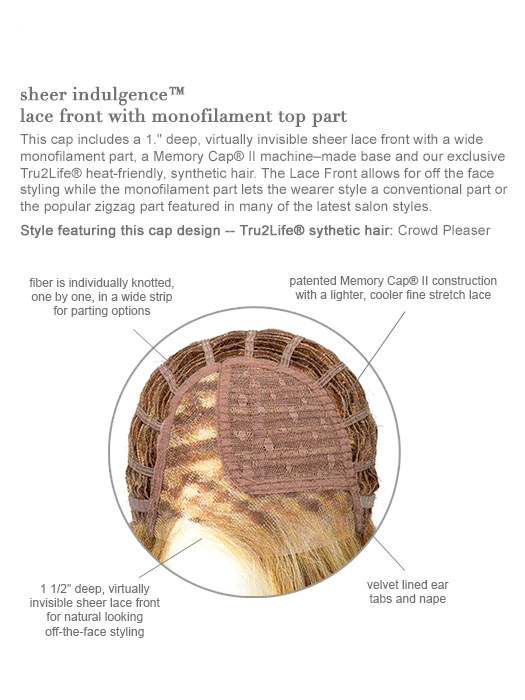 sheer indulgence™
lace front with monofilament top part

This cap includes a 1." deep, virtually invisible sheer lace front with a wide monofilament part, a Memory Cap® II machine–made base and our exclusive Tru2Life® heat-friendly, synthetic hair. The Lace Front allows for off the face styling while the monofilament part lets the wearer style a conventional part or the popular zigzag part featured in many of the latest salon styles.

Style featuring this cap design -- Tru2Life® sythetic hair: Crowd Pleaser

fiber is individually knotted, one by one, in a wide strip for parting options

patented Memory Cap® II construction with a lighter, cooler fine stretch lace

1 1/2" deep, virtually invisible sheer lace front for natural looking off-the-face styling

velvet lined ear tabs and nape